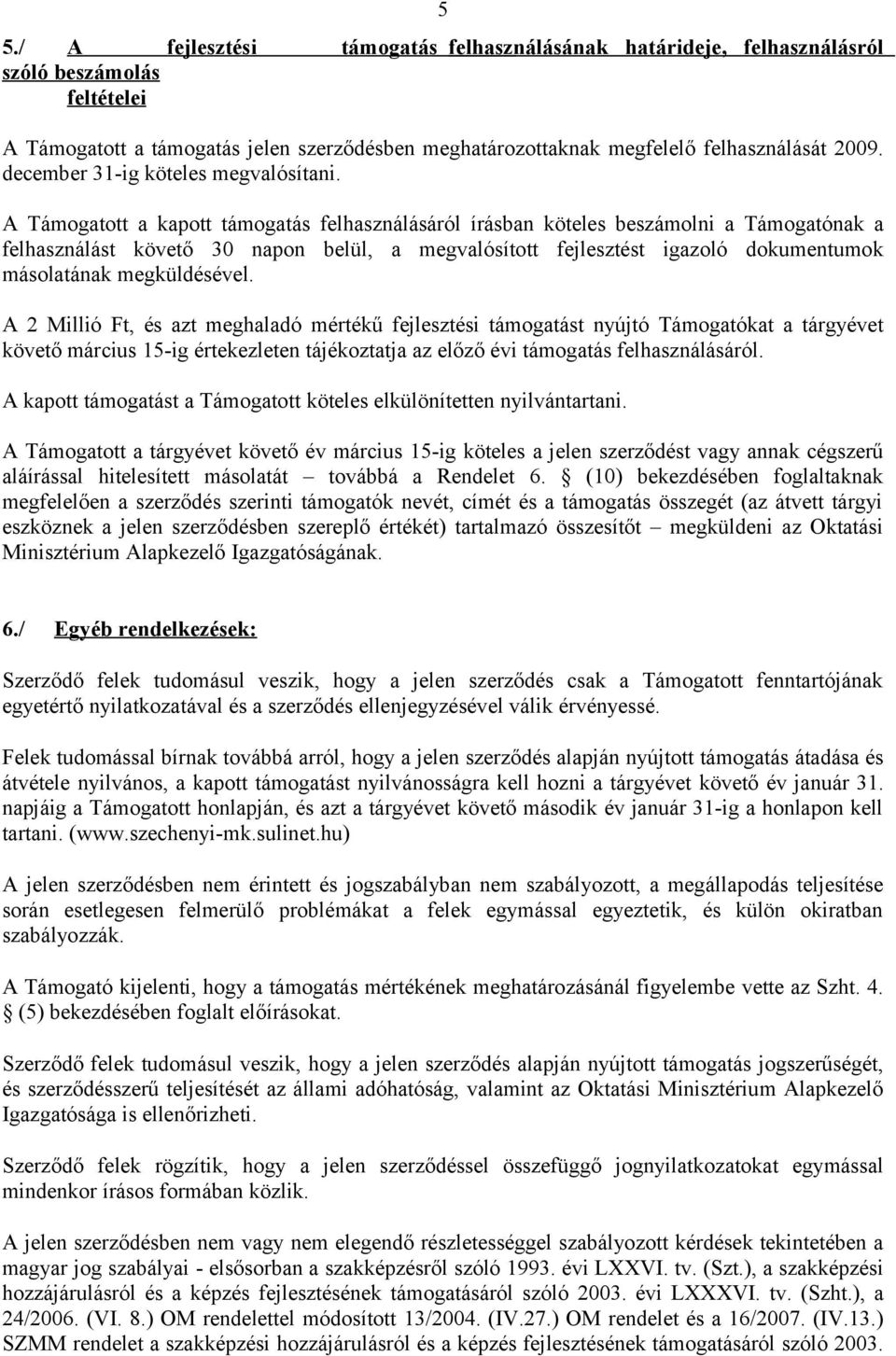 5

5./ A fejlesztési támogatás felhasználásának határideje, felhasználásról szóló beszámolás feltételei

A Támogatott a támogatás jelen szerződésben meghatározottaknak megfelelő felhasználását 2009. december 31-ig köteles megvalósítani.

A Támogatott a kapott támogatás felhasználásáról írásban köteles beszámolni a Támogatónak a felhasználást követő 30 napon belül, a megvalósított fejlesztést igazoló dokumentumok másolatának megküldésével.

A 2 Millió Ft, és azt meghaladó mértékű fejlesztési támogatást nyújtó Támogatókat a tárgyévet követő március 15-ig értekezleten tájékoztatja az előző évi támogatás felhasználásáról.

A kapott támogatást a Támogatott köteles elkülönítetten nyilvántartani.

A Támogatott a tárgyévet követő év március 15-ig köteles a jelen szerződést vagy annak cégszerű aláírással hitelesített másolatát – továbbá a Rendelet 6. § (10) bekezdésében foglaltaknak megfelelően a szerződés szerinti támogatók nevét, címét és a támogatás összegét (az átvett tárgyi eszköznek a jelen szerződésben szereplő értékét) tartalmazó összesítőt – megküldeni az Oktatási Minisztérium Alapkezelő Igazgatóságának.

6./ Egyéb rendelkezések:

Szerződő felek tudomásul veszik, hogy a jelen szerződés csak a Támogatott fenntartójának egyetértő nyilatkozatával és a szerződés ellenjegyzésével válik érvényessé.

Felek tudomással bírnak továbbá arról, hogy a jelen szerződés alapján nyújtott támogatás átadása és átvétele nyilvános, a kapott támogatást nyilvánosságra kell hozni a tárgyévet követő év január 31. napjáig a Támogatott honlapján, és azt a tárgyévet követő második év január 31-ig a honlapon kell tartani. (www.szechenyi-mk.sulinet.hu)

A jelen szerződésben nem érintett és jogszabályban nem szabályozott, a megállapodás teljesítése során esetlegesen felmerülő problémákat a felek egymással egyeztetik, és külön okiratban szabályozzák.

A Támogató kijelenti, hogy a támogatás mértékének meghatározásánál figyelembe vette az Szht. 4. § (5) bekezdésében foglalt előírásokat.

Szerződő felek tudomásul veszik, hogy a jelen szerződés alapján nyújtott támogatás jogszerűségét, és szerződésszerű teljesítését az állami adóhatóság, valamint az Oktatási Minisztérium Alapkezelő Igazgatósága is ellenőrizheti.

Szerződő felek rögzítik, hogy a jelen szerződéssel összefüggő jognyilatkozatokat egymással mindenkor írásos formában közlik.

A jelen szerződésben nem vagy nem elegendő részletességgel szabályozott kérdések tekintetében a magyar jog szabályai - elsősorban a szakképzésről szóló 1993. évi LXXVI. tv. (Szt.), a szakképzési hozzájárulásról és a képzés fejlesztésének támogatásáról szóló 2003. évi LXXXVI. tv. (Szht.), a 24/2006. (VI. 8.) OM rendelettel módosított 13/2004. (IV.27.) OM rendelet és a 16/2007. (IV.13.) SZMM rendelet a szakképzési hozzájárulásról és a képzés fejlesztésének támogatásáról szóló 2003.